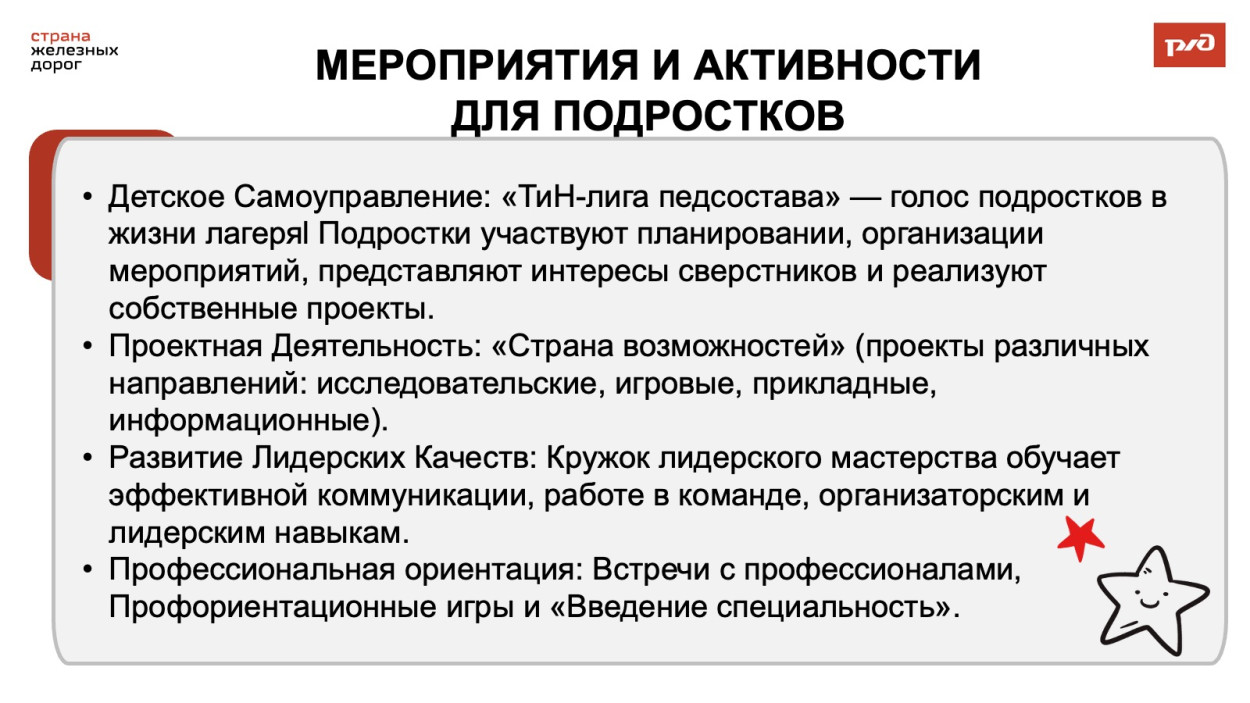 страна
железных
дорог

РЖД

МЕРОПРИЯТИЯ И АКТИВНОСТИ ДЛЯ ПОДРОСТКОВ

• Детское Самоуправление: «ТиН-лига педсостава» — голос подростков в жизни лагеря! Подростки участвуют планировании, организации мероприятий, представляют интересы сверстников и реализуют собственные проекты.
• Проектная Деятельность: «Страна возможностей» (проекты различных направлений: исследовательские, игровые, прикладные, информационные).
• Развитие Лидерских Качеств: Кружок лидерского мастерства обучает эффективной коммуникации, работе в команде, организаторским и лидерским навыкам.
• Профессиональная ориентация: Встречи с профессионалами, Профориентационные игры и «Введение специальность».